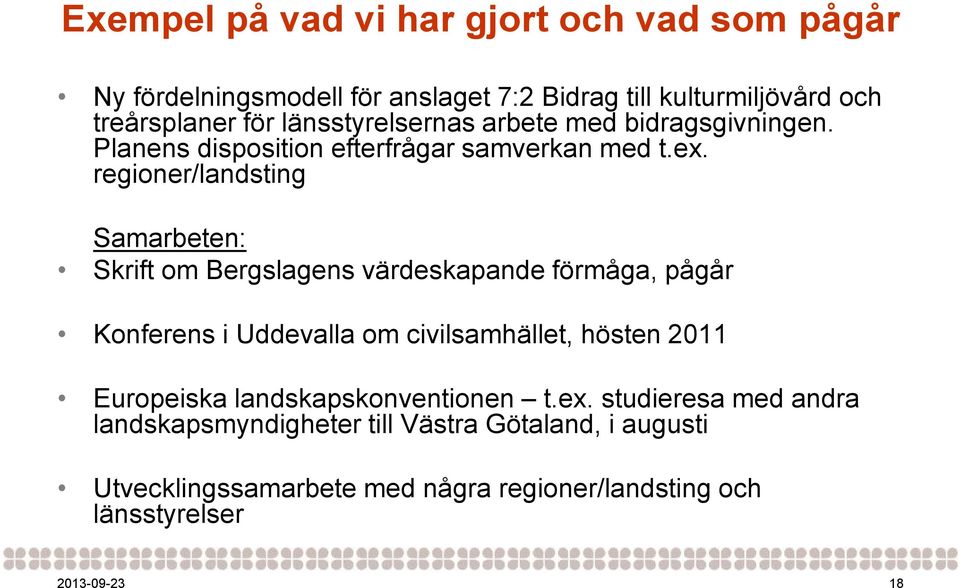 Exempel på vad vi har gjort och vad som pågår

• Ny fördelningsmodell för anslaget 7:2 Bidrag till kulturmiljövård och treårsplaner för länsstyrelsernas arbete med bidragsgivningen. Planens disposition efterfrågar samverkan med t.ex. regioner/landsting

Samarbeten:

• Skrift om Bergslagens värdeskapande förmåga, pågår

• Konferens i Uddevalla om civilsamhället, hösten 2011

• Europeiska landskapskonventionen – t.ex. studieresa med andra landskapsmyndigheter till Västra Götaland, i augusti

• Utvecklingssamarbete med några regioner/landsting och länsstyrelser

2013-09-23

18